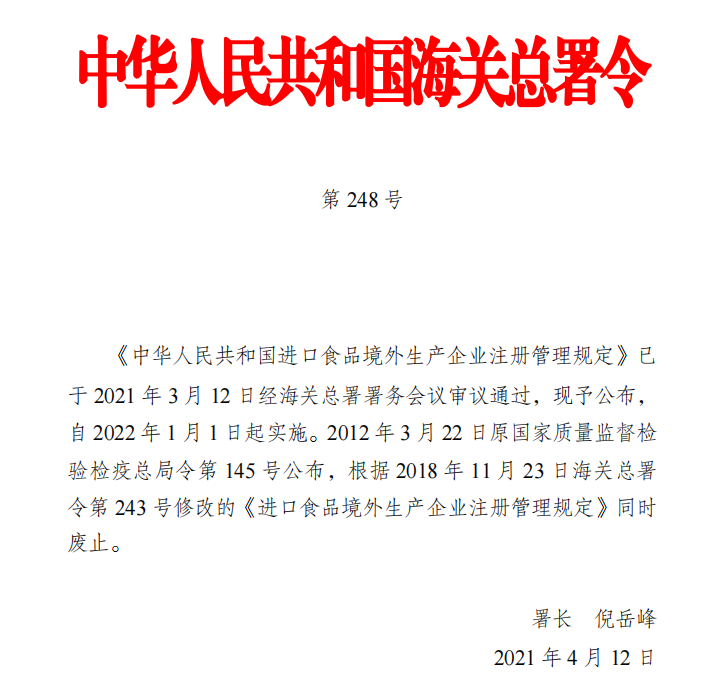 中华人民共和国海关总署令

第 248 号

《中华人民共和国进口食品境外生产企业注册管理规定》已于 2021 年 3 月 12 日经海关总署署务会议审议通过，现予公布，自 2022 年 1 月 1 日起实施。2012 年 3 月 22 日原国家质量监督检验检疫总局令第 145 号公布，根据 2018 年 11 月 23 日海关总署令第 243 号修改的《进口食品境外生产企业注册管理规定》同时废止。

署长　倪岳峰

2021 年 4 月 12 日